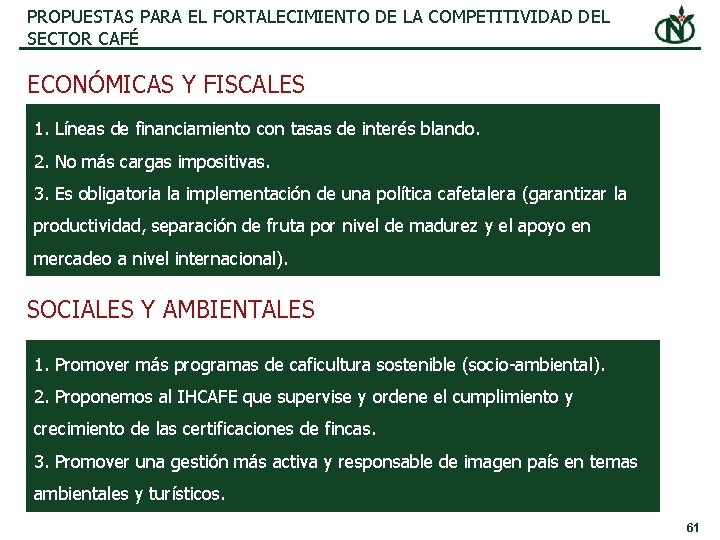 PROPUESTAS PARA EL FORTALECIMIENTO DE LA COMPETITIVIDAD DEL SECTOR CAFÉ

ECONÓMICAS Y FISCALES

1. Líneas de financiamiento con tasas de interés blando.
2. No más cargas impositivas.
3. Es obligatoria la implementación de una política cafetalera (garantizar la productividad, separación de fruta por nivel de madurez y el apoyo en mercadeo a nivel internacional).

SOCIALES Y AMBIENTALES

1. Promover más programas de caficultura sostenible (socio-ambiental).
2. Proponemos al IHCAFE que supervise y ordene el cumplimiento y crecimiento de las certificaciones de fincas.
3. Promover una gestión más activa y responsable de imagen país en temas ambientales y turísticos.

61